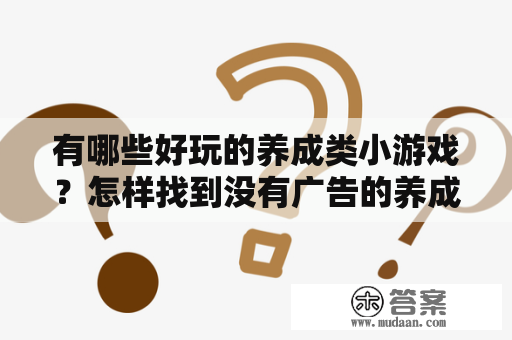 有哪些好玩的养成类小游戏？怎样找到没有广告的养成

木 答案
www.mudaan.com